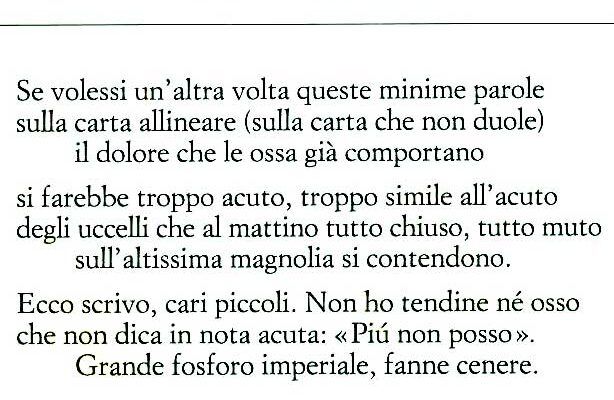 Se volessi un'altra volta queste minime parole
sulla carta allineare (sulla carta che non duole)
il dolore che le ossa già comportano

si farebbe troppo acuto, troppo simile all'acuto
degli uccelli che al mattino tutto chiuso, tutto muto
sull'altissima magnolia si contendono.

Ecco scrivo, cari piccoli. Non ho tendine né osso
che non dica in nota acuta: «Piú non posso».
Grande fosforo imperiale, fanne cenere.